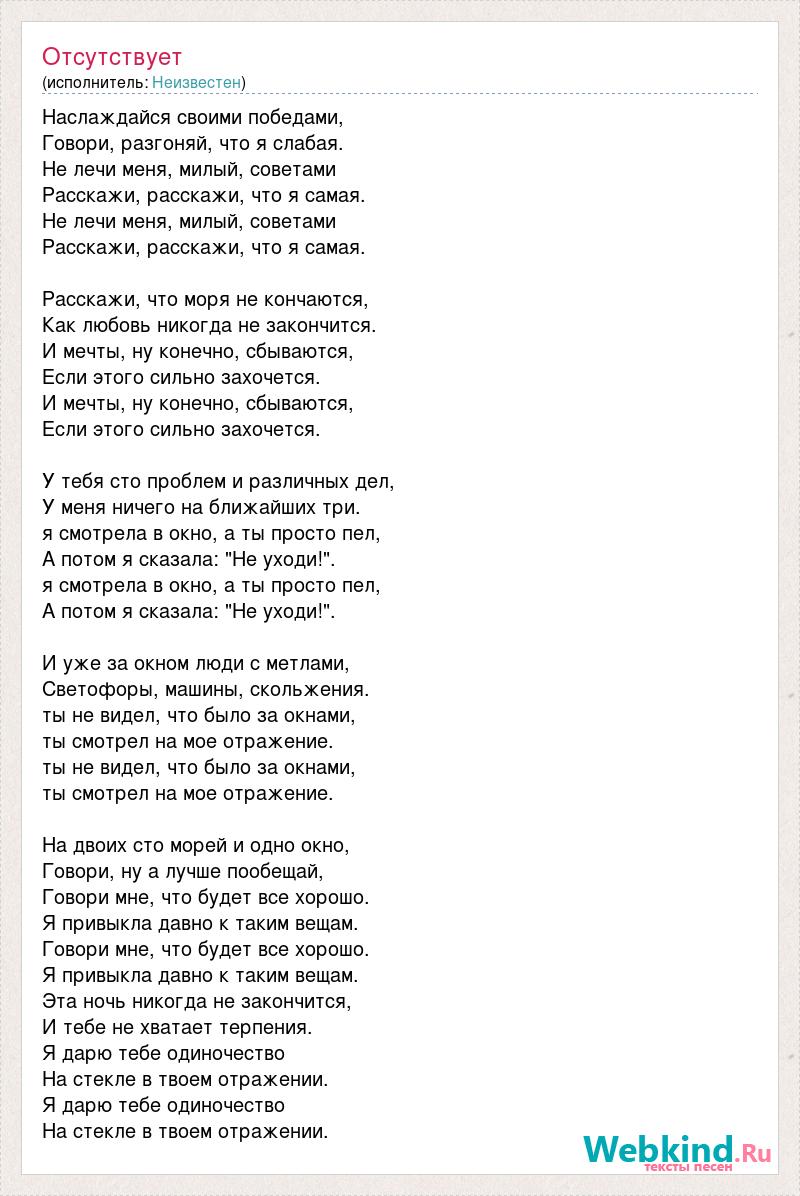 Отсутствует
(исполнитель: Неизвестен)

Наслаждайся своими победами,
Говори, разгоняй, что я слабая.
Не лечи меня, милый, советами
Расскажи, расскажи, что я самая.
Не лечи меня, милый, советами
Расскажи, расскажи, что я самая.

Расскажи, что моря не кончаются,
Как любовь никогда не закончится.
И мечты, ну конечно, сбываются,
Если этого сильно захочется.
И мечты, ну конечно, сбываются,
Если этого сильно захочется.

У тебя сто проблем и различных дел,
У меня ничего на ближайших три.
я смотрела в окно, а ты просто пел,
А потом я сказала: "Не уходи!".
я смотрела в окно, а ты просто пел,
А потом я сказала: "Не уходи!".

И уже за окном люди с метлами,
Светофоры, машины, скольжения.
ты не видел, что было за окнами,
ты смотрел на мое отражение.
ты не видел, что было за окнами,
ты смотрел на мое отражение.

На двоих сто морей и одно окно,
Говори, ну а лучше пообещай,
Говори мне, что будет все хорошо.
Я привыкла давно к таким вещам.
Говори мне, что будет все хорошо.
Я привыкла давно к таким вещам.
Эта ночь никогда не закончится,
И тебе не хватает терпения.
Я дарю тебе одиночество
На стекле в твоем отражении.
Я дарю тебе одиночество
На стекле в твоем отражении.

Webkind.Ru
тексты песен